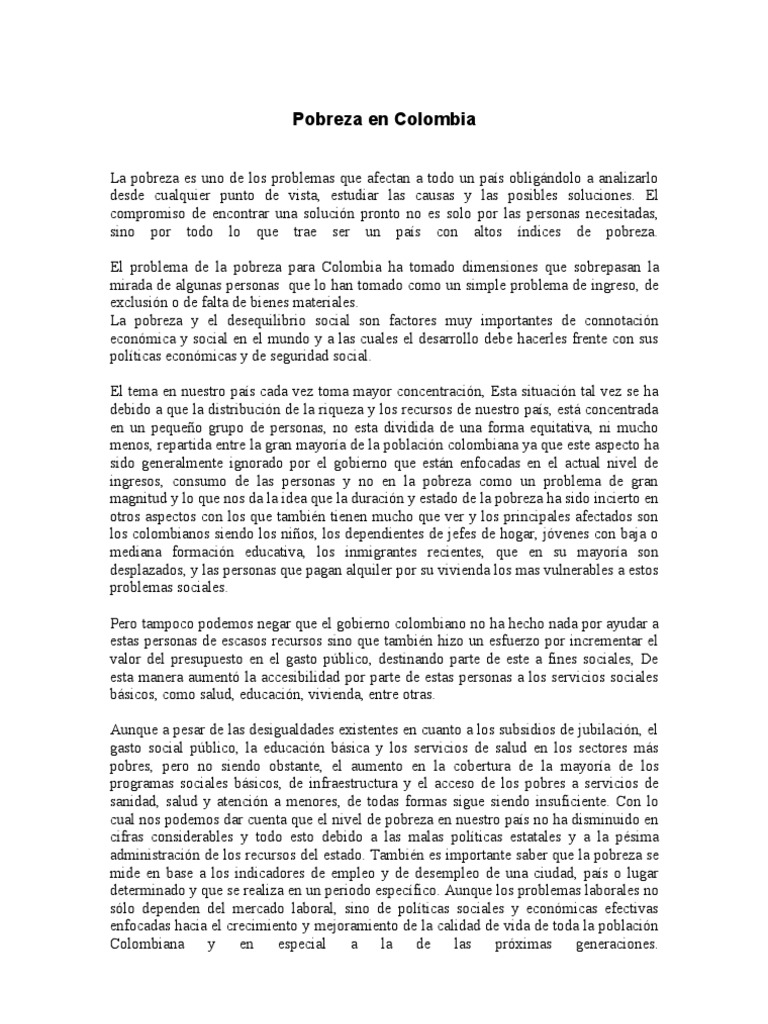 Pobreza en Colombia

La pobreza es uno de los problemas que afectan a todo un país obligándolo a analizarlo desde cualquier punto de vista, estudiar las causas y las posibles soluciones. El compromiso de encontrar una solución pronto no es solo por las personas necesitadas, sino por todo lo que trae ser un país con altos índices de pobreza.

El problema de la pobreza para Colombia ha tomado dimensiones que sobrepasan la mirada de algunas personas que lo han tomado como un simple problema de ingreso, de exclusión o de falta de bienes materiales.
La pobreza y el desequilibrio social son factores muy importantes de connotación económica y social en el mundo y a las cuales el desarrollo debe hacerles frente con sus políticas económicas y de seguridad social.

El tema en nuestro país cada vez toma mayor concentración, Esta situación tal vez se ha debido a que la distribución de la riqueza y los recursos de nuestro país, está concentrada en un pequeño grupo de personas, no esta dividida de una forma equitativa, ni mucho menos, repartida entre la gran mayoría de la población colombiana ya que este aspecto ha sido generalmente ignorado por el gobierno que están enfocadas en el actual nivel de ingresos, consumo de las personas y no en la pobreza como un problema de gran magnitud y lo que nos da la idea que la duración y estado de la pobreza ha sido incierto en otros aspectos con los que también tienen mucho que ver y los principales afectados son los colombianos siendo los niños, los dependientes de jefes de hogar, jóvenes con baja o mediana formación educativa, los inmigrantes recientes, que en su mayoría son desplazados, y las personas que pagan alquiler por su vivienda los mas vulnerables a estos problemas sociales.

Pero tampoco podemos negar que el gobierno colombiano no ha hecho nada por ayudar a estas personas de escasos recursos sino que también hizo un esfuerzo por incrementar el valor del presupuesto en el gasto público, destinando parte de este a fines sociales, De esta manera aumentó la accesibilidad por parte de estas personas a los servicios sociales básicos, como salud, educación, vivienda, entre otras.

Aunque a pesar de las desigualdades existentes en cuanto a los subsidios de jubilación, el gasto social público, la educación básica y los servicios de salud en los sectores más pobres, pero no siendo obstante, el aumento en la cobertura de la mayoría de los programas sociales básicos, de infraestructura y el acceso de los pobres a servicios de sanidad, salud y atención a menores, de todas formas sigue siendo insuficiente. Con lo cual nos podemos dar cuenta que el nivel de pobreza en nuestro país no ha disminuido en cifras considerables y todo esto debido a las malas políticas estatales y a la pésima administración de los recursos del estado. También es importante saber que la pobreza se mide en base a los indicadores de empleo y de desempleo de una ciudad, país o lugar determinado y que se realiza en un periodo específico. Aunque los problemas laborales no sólo dependen del mercado laboral, sino de políticas sociales y económicas efectivas enfocadas hacia el crecimiento y mejoramiento de la calidad de vida de toda la población Colombiana y en especial a la de las próximas generaciones.